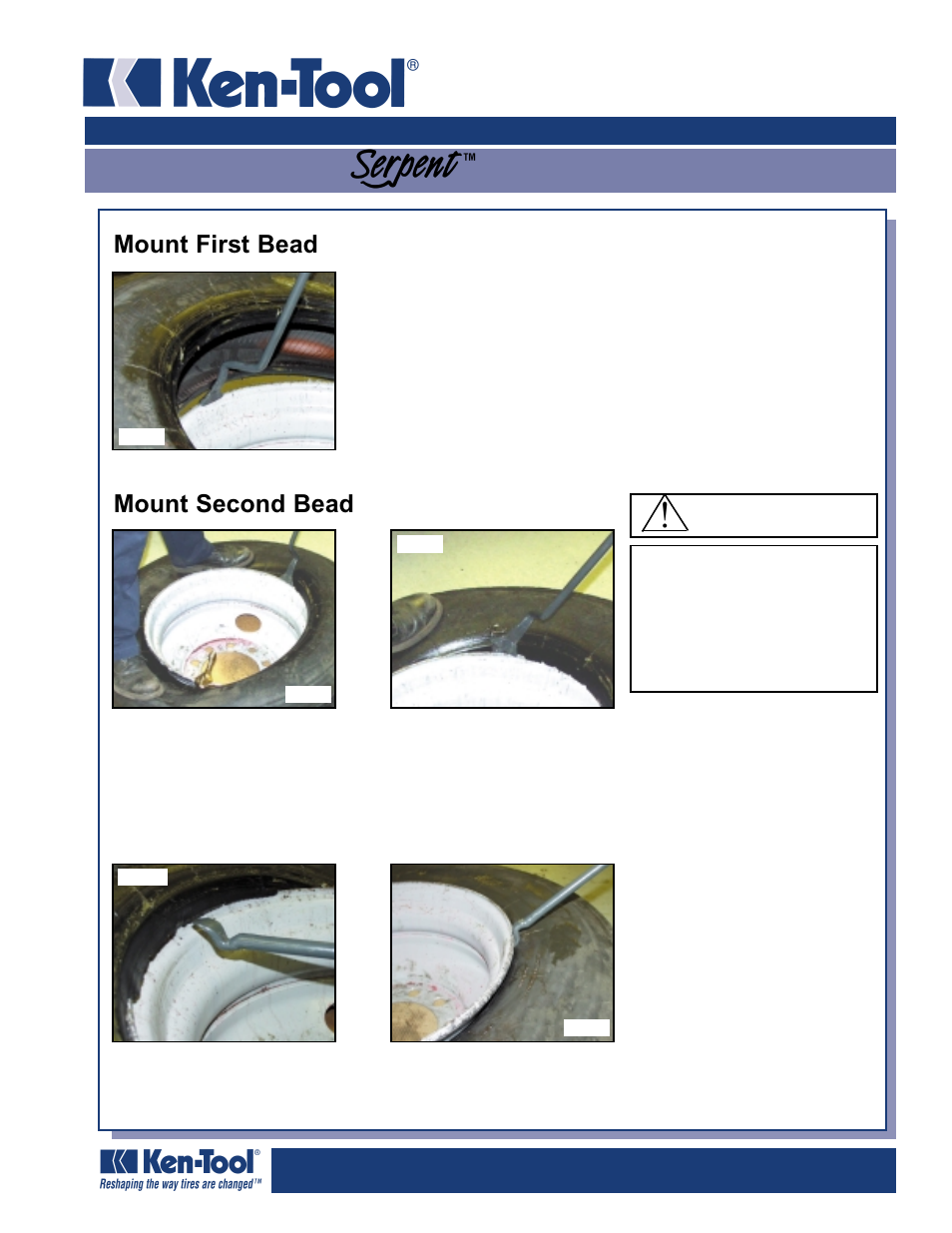 Ken-Tool®

Serpent™

Mount First Bead

Mount Second Bead

Ken-Tool®
Reshaping the way tires are changed™